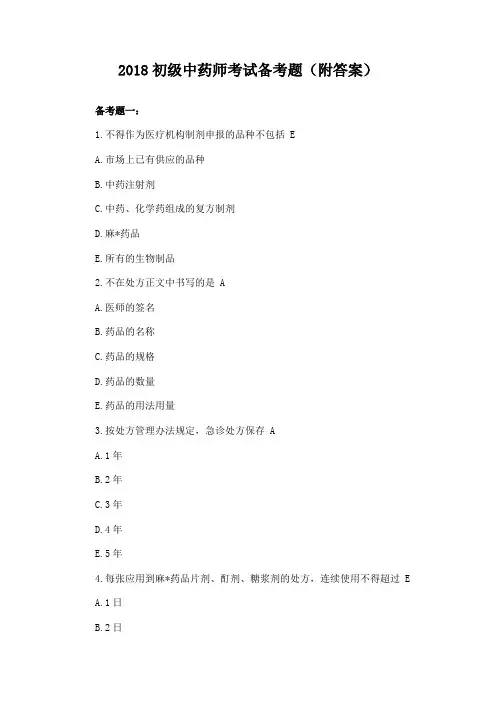 2018 初级中药师考试备考题（附答案）

备考题一：

1. 不得作为医疗机构制剂申报的品种不包括 E

A. 市场上已有供应的品种

B. 中药注射剂

C. 中药、化学药组成的复方制剂

D. 麻*药品

E. 所有的生物制品

2. 不在处方正文中书写的是 A

A. 医师的签名

B. 药品的名称

C. 药品的规格

D. 药品的数量

E. 药品的用法用量

3. 按处方管理办法规定，急诊处方保存 A

A. 1 年

B. 2 年

C. 3 年

D. 4 年

E. 5 年

4. 每张应用到麻*药品片剂、酊剂、糖浆剂的处方，连续使用不得超过 E

A. 1 日

B. 2 日